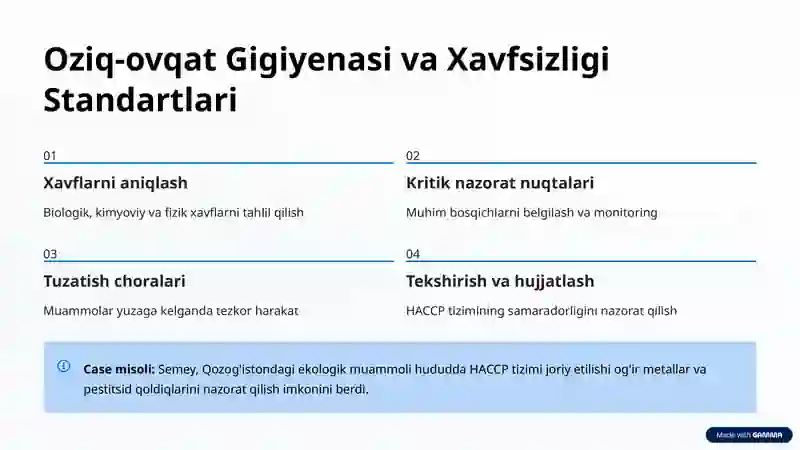 Oziq-ovqat Gigiyenasi va Xavfsizligi Standartlari

01

Xavflarni aniqlash

Biologik, kimyoviy va fizik xavflarni tahlil qilish

02

Kritik nazorat nuqtalari

Muhim bosqichlarni belgilash va monitoring

03

Tuzatish choralari

Muammolar yuzaga kelganda tezkor harakat

04

Tekshirish va hujjatlash

HACCP tizimining samaradorligini nazorat qilish

Case misoli: Semey, Qozog'istondagi ekologik muammoli hududda HACCP tizimi joriy etilishi og'ir metallar va pestitsid qoldiqlarini nazorat qilish imkonini berdi.

Made with GAMMA